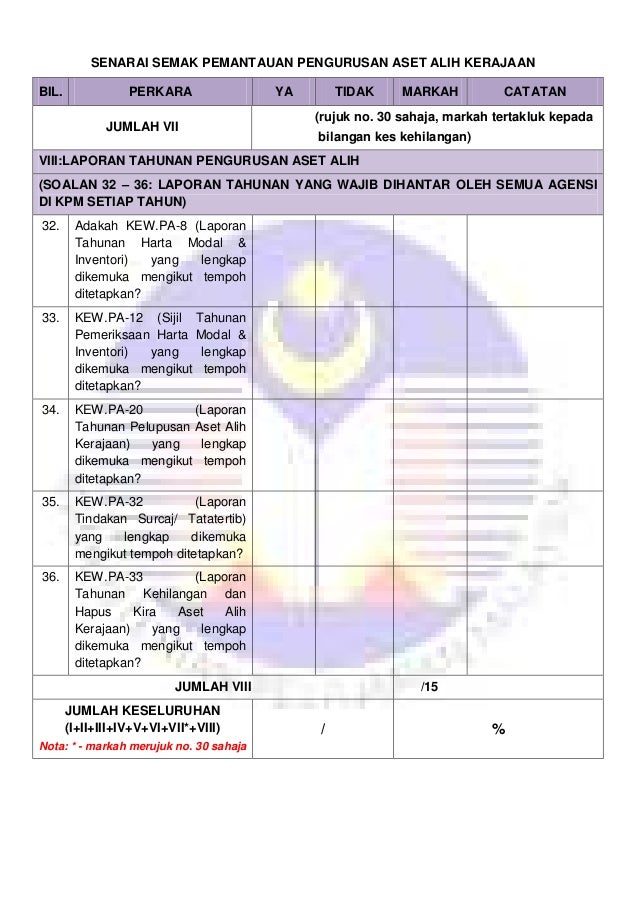 SENARAI SEMAK PEMANTAUAN PENGURUSAN ASET ALIH KERAJAAN

| BIL. | PERKARA | YA | TIDAK | MARKAH | CATATAN |
|---|---|---|---|---|---|
| | JUMLAH VII | (rujuk no. 30 sahaja, markah tertakluk kepada bilangan kes kehilangan) | | | |
| VIII:LAPORAN TAHUNAN PENGURUSAN ASET ALIH | | | | | |
| (SOALAN 32 – 36: LAPORAN TAHUNAN YANG WAJIB DIHANTAR OLEH SEMUA AGENSI DI KPM SETIAP TAHUN) | | | | | |
| 32. | Adakah KEW.PA-8 (Laporan Tahunan Harta Modal & Inventori) yang lengkap dikemuka mengikut tempoh ditetapkan? | | | | |
| 33. | KEW.PA-12 (Sijil Tahunan Pemeriksaan Harta Modal & Inventori) yang lengkap dikemuka mengikut tempoh ditetapkan? | | | | |
| 34. | KEW.PA-20 (Laporan Tahunan Pelupusan Aset Alih Kerajaan) yang lengkap dikemuka mengikut tempoh ditetapkan? | | | | |
| 35. | KEW.PA-32 (Laporan Tindakan Surcaj/ Tatatertib) yang lengkap dikemuka mengikut tempoh ditetapkan? | | | | |
| 36. | KEW.PA-33 (Laporan Tahunan Kehilangan dan Hapus Kira Aset Alih Kerajaan) yang lengkap dikemuka mengikut tempoh ditetapkan? | | | | |
| | JUMLAH VIII | | | /15 | |
| | JUMLAH KESELURUHAN (I+II+III+IV+V+VI+VII*+VIII) Nota: * - markah merujuk no. 30 sahaja | / | | | % |